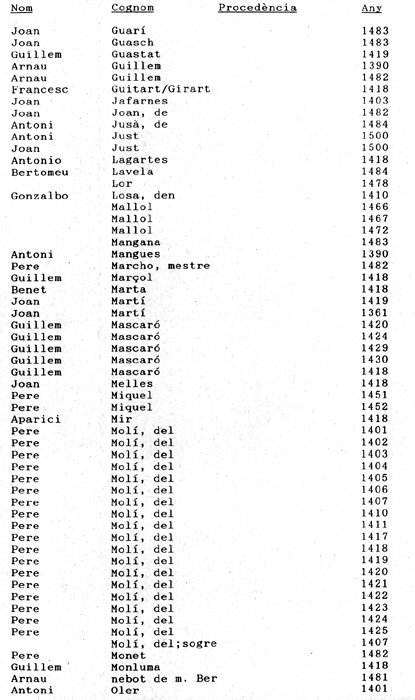 | Nom | Cognom | Procedència | Any |
|---|---|---|---|
| Joan | Guarí | | 1483 |
| Joan | Guasch | | 1483 |
| Guillem | Guastat | | 1419 |
| Arnau | Guillem | | 1390 |
| Arnau | Guillem | | 1482 |
| Francesc | Guitart/Girart | | 1418 |
| Joan | Jafarnes | | 1403 |
| Joan | Joan, de | | 1482 |
| Antoni | Jusà, de | | 1484 |
| Antoni | Just | | 1500 |
| Joan | Just | | 1500 |
| Antonio | Lagartes | | 1418 |
| Bertomeu | Lavela | | 1484 |
| | Lor | | 1478 |
| Gonzalbo | Losa, den | | 1410 |
| | Mallol | | 1466 |
| | Mallol | | 1467 |
| | Mallol | | 1472 |
| | Mangana | | 1483 |
| Antoni | Mangues | | 1390 |
| Pere | Marcho, mestre | | 1482 |
| Guillem | Marçol | | 1418 |
| Benet | Marta | | 1418 |
| Joan | Martí | | 1419 |
| Joan | Martí | | 1361 |
| Guillem | Mascaró | | 1420 |
| Guillem | Mascaró | | 1424 |
| Guillem | Mascaró | | 1429 |
| Guillem | Mascaró | | 1430 |
| Guillem | Mascaró | | 1418 |
| Joan | Melles | | 1418 |
| Pere | Miquel | | 1451 |
| Pere | Miquel | | 1452 |
| Aparici | Mir | | 1418 |
| Pere | Molí, del | | 1401 |
| Pere | Molí, del | | 1402 |
| Pere | Molí, del | | 1403 |
| Pere | Molí, del | | 1404 |
| Pere | Molí, del | | 1405 |
| Pere | Molí, del | | 1406 |
| Pere | Molí, del | | 1407 |
| Pere | Molí, del | | 1410 |
| Pere | Molí, del | | 1411 |
| Pere | Molí, del | | 1417 |
| Pere | Molí, del | | 1418 |
| Pere | Molí, del | | 1419 |
| Pere | Molí, del | | 1420 |
| Pere | Molí, del | | 1421 |
| Pere | Molí, del | | 1422 |
| Pere | Molí, del | | 1423 |
| Pere | Molí, del | | 1424 |
| Pere | Molí, del | | 1425 |
| | Molí, del;sogre | | 1407 |
| Pere | Monet | | 1482 |
| Guillem | Monluma | | 1418 |
| Arnau | nebot de m. Ber | | 1481 |
| Antoni | Oler | | 1401 |